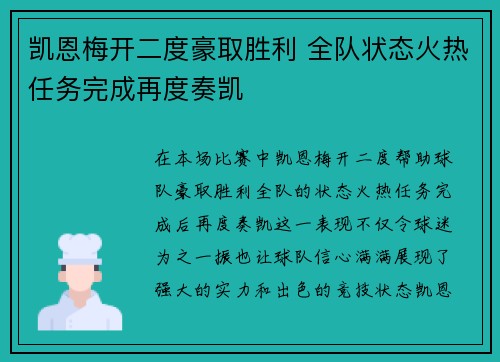 凯恩梅开二度豪取胜利 全队状态火热任务完成再度奏凯

在本场比赛中凯恩梅开二度帮助球队豪取胜利全队的状态火热任务完成后再度奏凯这一表现不仅令球迷为之一振也让球队信心满满展现了强大的实力和出色的竞技状态凯恩